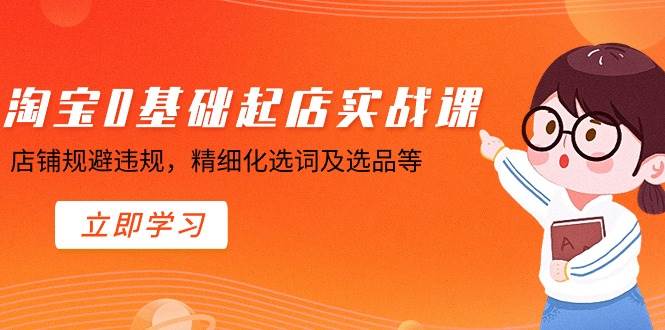 淘宝0基础起店实战课

店铺规避违规，精细化选词及选品等

立即学习

A